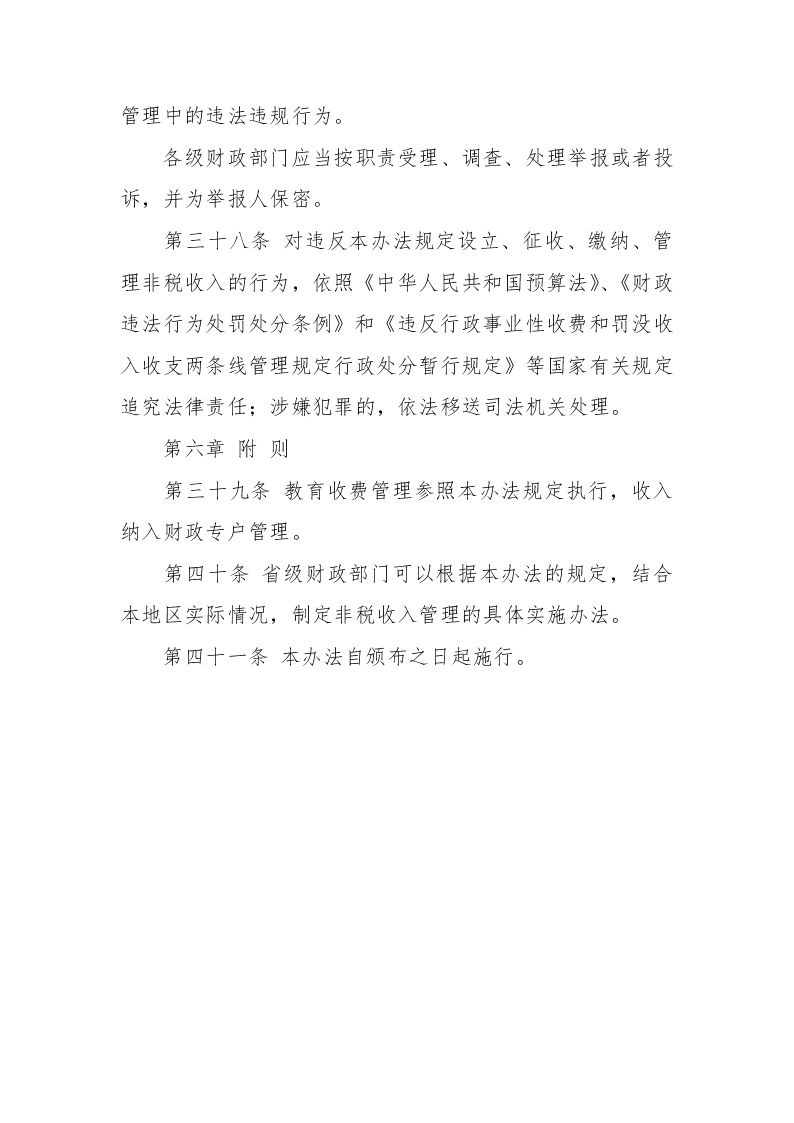 管理中的违法违规行为。

各级财政部门应当按职责受理、调查、处理举报或者投诉，并为举报人保密。

第三十八条 对违反本办法规定设立、征收、缴纳、管理非税收入的行为，依照《中华人民共和国预算法》、《财政违法行为处罚处分条例》和《违反行政事业性收费和罚没收入收支两条线管理规定行政处分暂行规定》等国家有关规定追究法律责任；涉嫌犯罪的，依法移送司法机关处理。

第六章 附 则

第三十九条 教育收费管理参照本办法规定执行，收入纳入财政专户管理。

第四十条 省级财政部门可以根据本办法的规定，结合本地区实际情况，制定非税收入管理的具体实施办法。

第四十一条 本办法自颁布之日起施行。